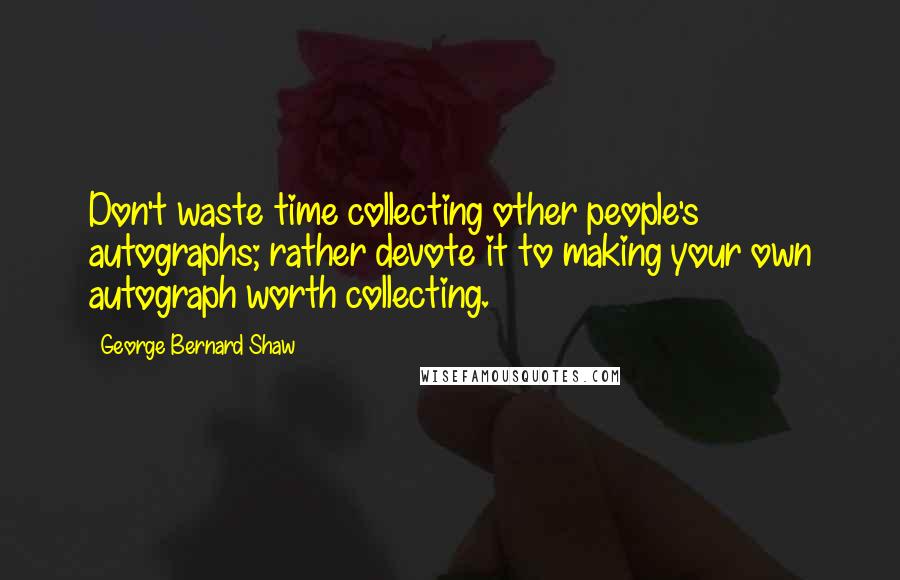 Don't waste time collecting other people's autographs; rather devote it to making your own autograph worth collecting.

George Bernard Shaw

WISEFAMOUSQUOTES.COM